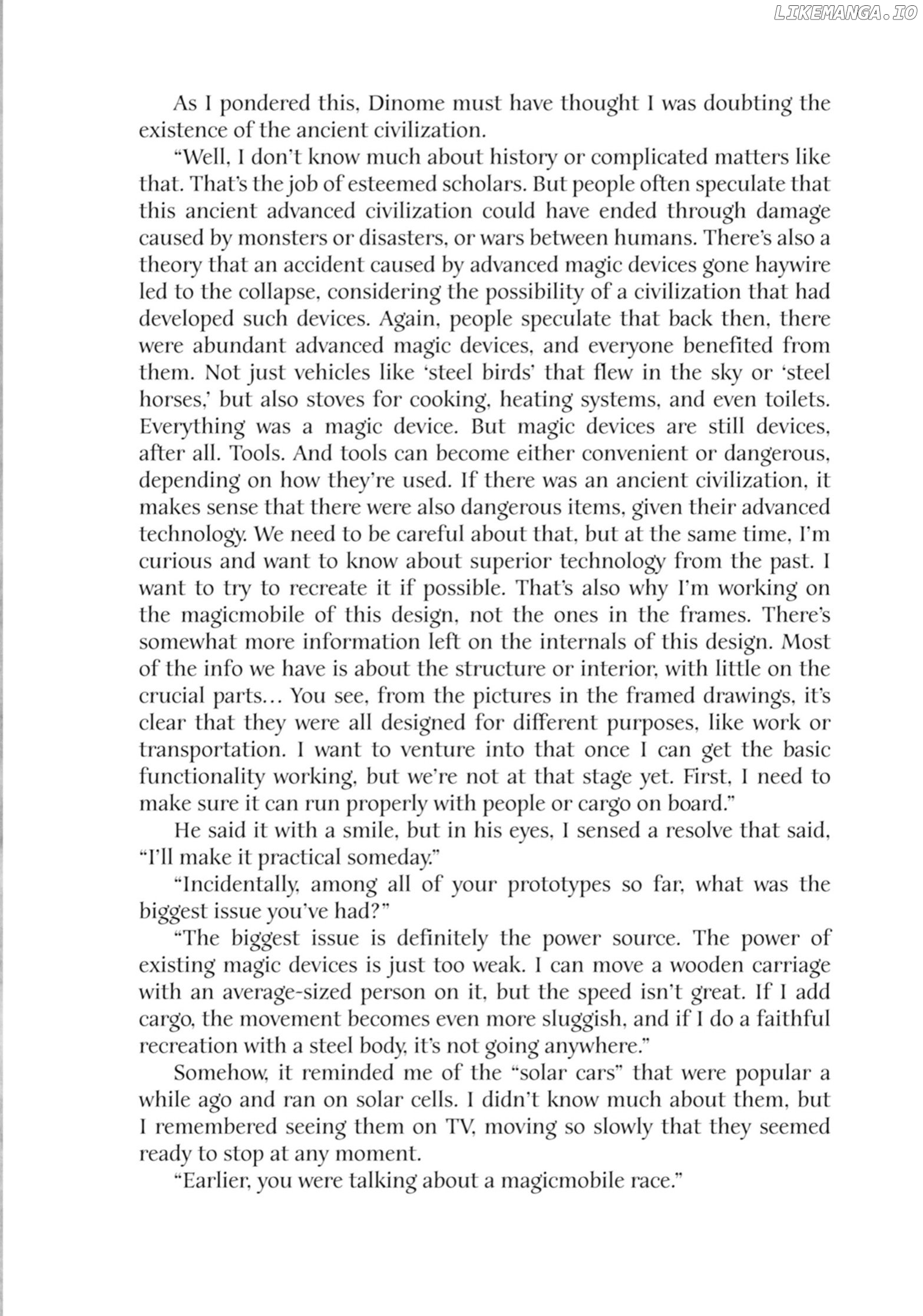 LIKEMANGA.IO

As I pondered this, Dinome must have thought I was doubting the existence of the ancient civilization.

"Well, I don't know much about history or complicated matters like that. That's the job of esteemed scholars. But people often speculate that this ancient advanced civilization could have ended through damage caused by monsters or disasters, or wars between humans. There's also a theory that an accident caused by advanced magic devices gone haywire led to the collapse, considering the possibility of a civilization that had developed such devices. Again, people speculate that back then, there were abundant advanced magic devices, and everyone benefited from them. Not just vehicles like 'steel birds' that flew in the sky or 'steel horses,' but also stoves for cooking, heating systems, and even toilets. Everything was a magic device. But magic devices are still devices, after all. Tools. And tools can become either convenient or dangerous, depending on how they're used. If there was an ancient civilization, it makes sense that there were also dangerous items, given their advanced technology. We need to be careful about that, but at the same time, I'm curious and want to know about superior technology from the past. I want to try to recreate it if possible. That's also why I'm working on the magicmobile of this design, not the ones in the frames. There's somewhat more information left on the internals of this design. Most of the info we have is about the structure or interior, with little on the crucial parts… You see, from the pictures in the framed drawings, it's clear that they were all designed for different purposes, like work or transportation. I want to venture into that once I can get the basic functionality working, but we're not at that stage yet. First, I need to make sure it can run properly with people or cargo on board."

He said it with a smile, but in his eyes, I sensed a resolve that said, "I'll make it practical someday."

"Incidentally, among all of your prototypes so far, what was the biggest issue you've had?"

"The biggest issue is definitely the power source. The power of existing magic devices is just too weak. I can move a wooden carriage with an average-sized person on it, but the speed isn't great. If I add cargo, the movement becomes even more sluggish, and if I do a faithful recreation with a steel body, it's not going anywhere."

Somehow, it reminded me of the "solar cars" that were popular a while ago and ran on solar cells. I didn't know much about them, but I remembered seeing them on TV, moving so slowly that they seemed ready to stop at any moment.

"Earlier, you were talking about a magicmobile race."